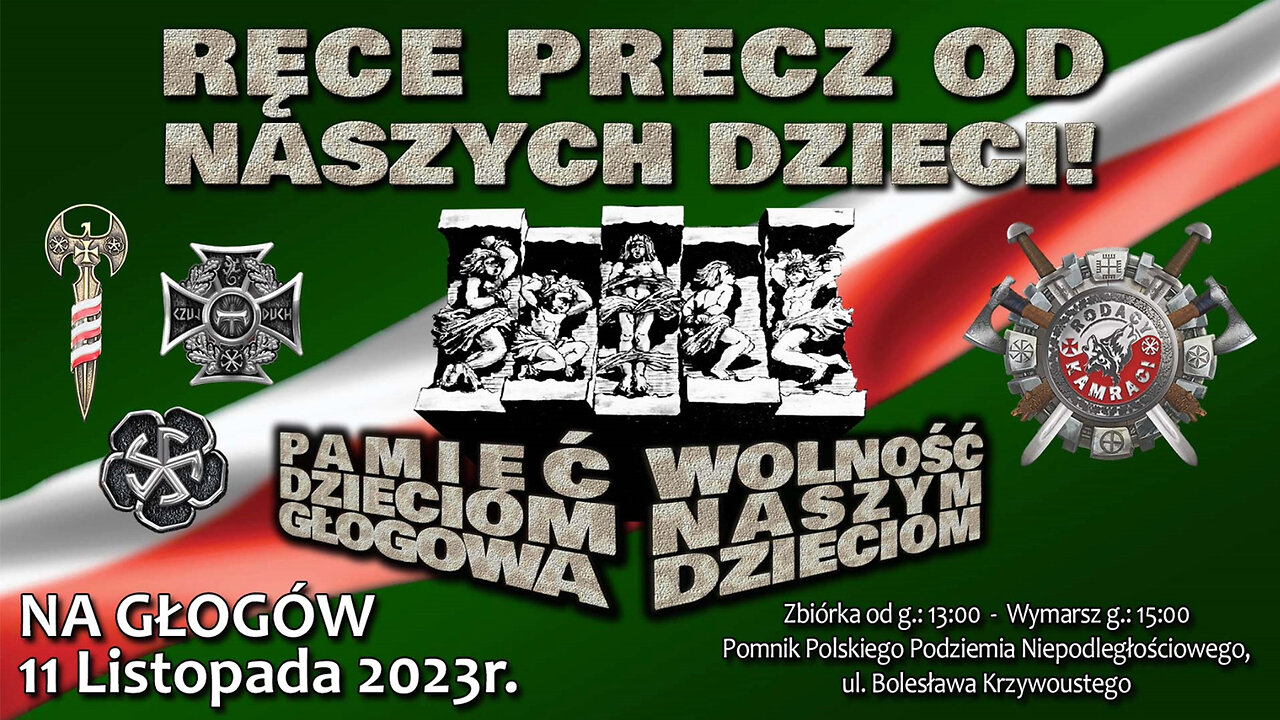 RĘCE PRECZ OD NASZYCH DZIECI!

CZUJ DUCH

RODACY KAMRACI

PAMIĘĆ DZIECIOM GŁOGOWA

WOLNOŚĆ NASZYM DZIECIOM

NA GŁOGÓW
11 Listopada 2023r.

Zbiórka od g.: 13:00 - Wymarsz g.: 15:00
Pomnik Polskiego Podziemia Niepodległościowego,
ul. Bolesława Krzywoustego